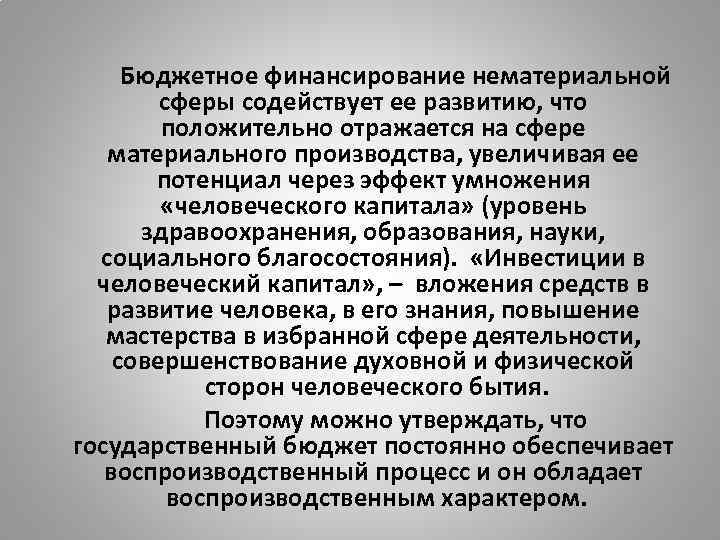 Бюджетное финансирование нематериальной сферы содействует ее развитию, что положительно отражается на сфере материального производства, увеличивая ее потенциал через эффект умножения «человеческого капитала» (уровень здравоохранения, образования, науки, социального благосостояния). «Инвестиции в человеческий капитал», – вложения средств в развитие человека, в его знания, повышение мастерства в избранной сфере деятельности, совершенствование духовной и физической сторон человеческого бытия.

Поэтому можно утверждать, что государственный бюджет постоянно обеспечивает воспроизводственный процесс и он обладает воспроизводственным характером.